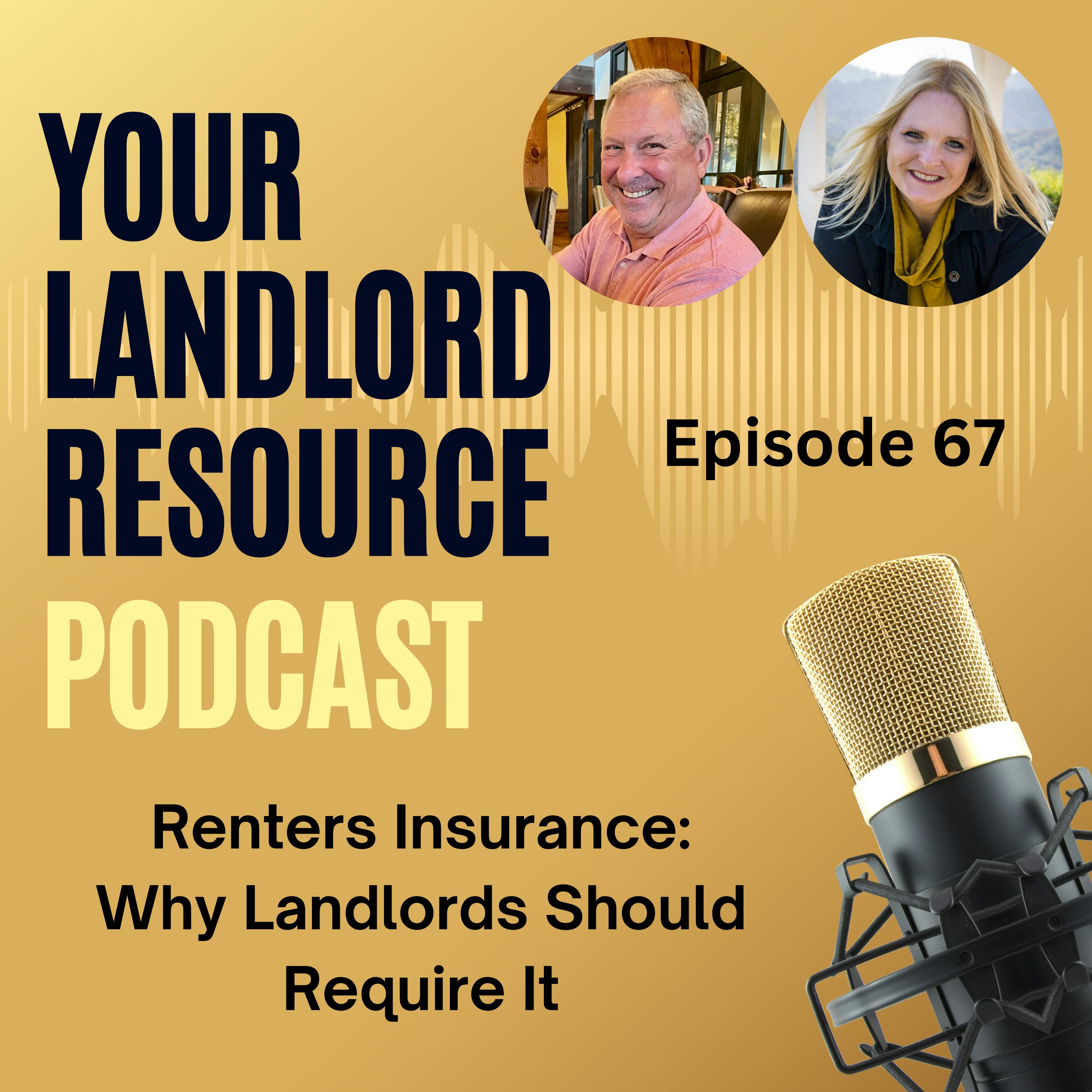 YOUR LANDLORD RESOURCE PODCAST

Episode 67

Renters Insurance: Why Landlords Should Require It